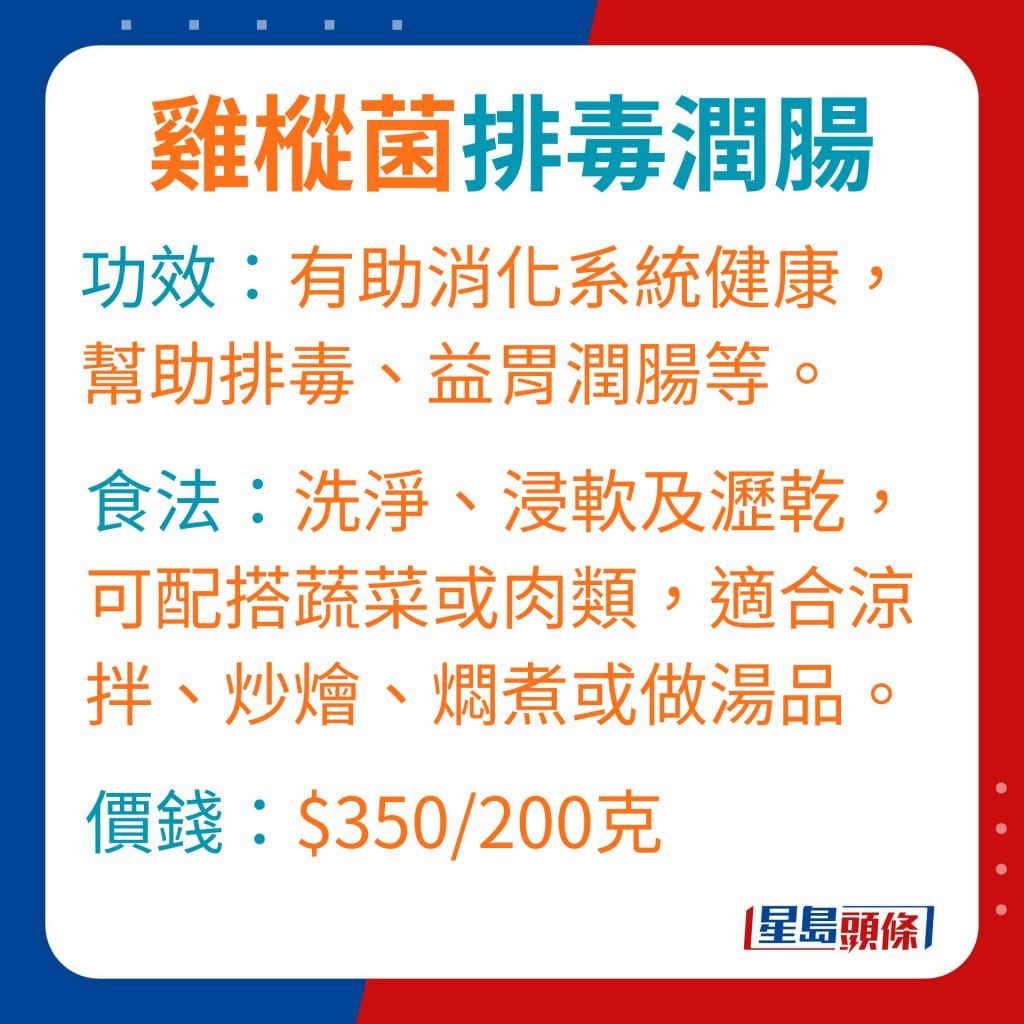 雞樅菌排毒潤腸

功效：有助消化系統健康，幫助排毒、益胃潤腸等。

食法：洗淨、浸軟及瀝乾，可配搭蔬菜或肉類，適合涼拌、炒燴、燜煮或做湯品。

價錢：$350/200克

星島頭條